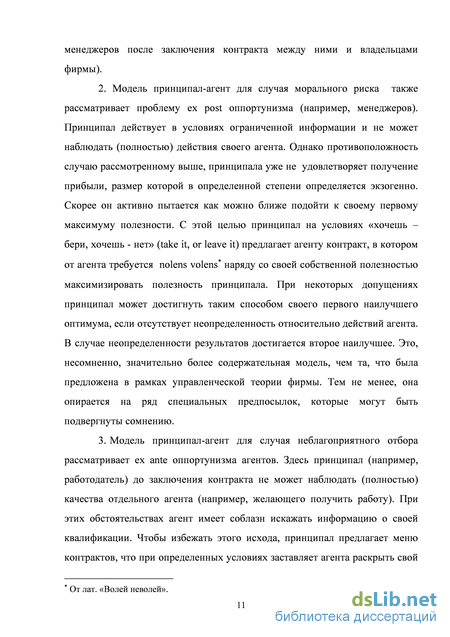 менеджеров после заключения контракта между ними и владельцами фирмы).

2. Модель принципал-агент для случая морального риска также рассматривает проблему ex post оппортунизма (например, менеджеров). Принципал действует в условиях ограниченной информации и не может наблюдать (полностью) действия своего агента. Однако противоположность случаю рассмотренному выше, принципала уже не удовлетворяет получение прибыли, размер которой в определенной степени определяется экзогенно. Скорее он активно пытается как можно ближе подойти к своему первому максимуму полезности. С этой целью принципал на условиях «хочешь – бери, хочешь - нет» (take it, or leave it) предлагает агенту контракт, в котором от агента требуется nolens volens* наряду со своей собственной полезностью максимизировать полезность принципала. При некоторых допущениях принципал может достигнуть таким способом своего первого наилучшего оптимума, если отсутствует неопределенность относительно действий агента. В случае неопределенности результатов достигается второе наилучшее. Это, несомненно, значительно более содержательная модель, чем та, что была предложена в рамках управленческой теории фирмы. Тем не менее, она опирается на ряд специальных предпосылок, которые могут быть подвергнуты сомнению.

3. Модель принципал-агент для случая неблагоприятного отбора рассматривает ex ante оппортунизма агентов. Здесь принципал (например, работодатель) до заключения контракта не может наблюдать (полностью) качества отдельного агента (например, желающего получить работу). При этих обстоятельствах агент имеет соблазн искажать информацию о своей квалификации. Чтобы избежать этого исхода, принципал предлагает меню контрактов, что при определенных условиях заставляет агента раскрыть свой

* От лат. «Волей неволей».

11

dsLib.net
библиотека диссертаций